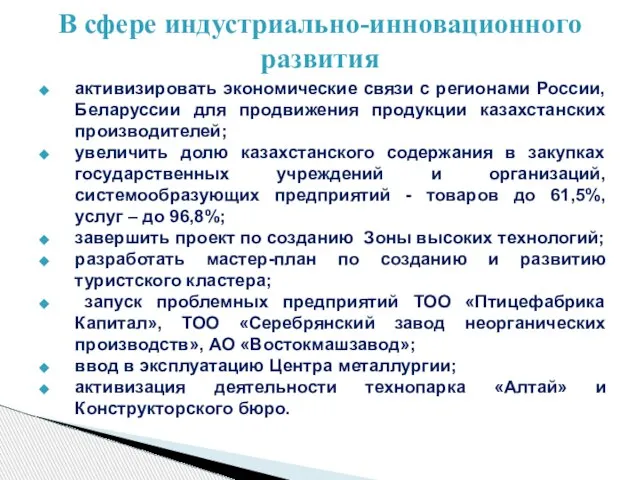 В сфере индустриально-инновационного развития

активизировать экономические связи с регионами России, Беларуссии для продвижения продукции казахстанских производителей;

увеличить долю казахстанского содержания в закупках государственных учреждений и организаций, системообразующих предприятий - товаров до 61,5%, услуг – до 96,8%;

завершить проект по созданию Зоны высоких технологий;

разработать мастер-план по созданию и развитию туристского кластера;

запуск проблемных предприятий ТОО «Птицефабрика Капитал», ТОО «Серебрянский завод неорганических производств», АО «Востокмашзавод»;

ввод в эксплуатацию Центра металлургии;

активизация деятельности технопарка «Алтай» и Конструкторского бюро.